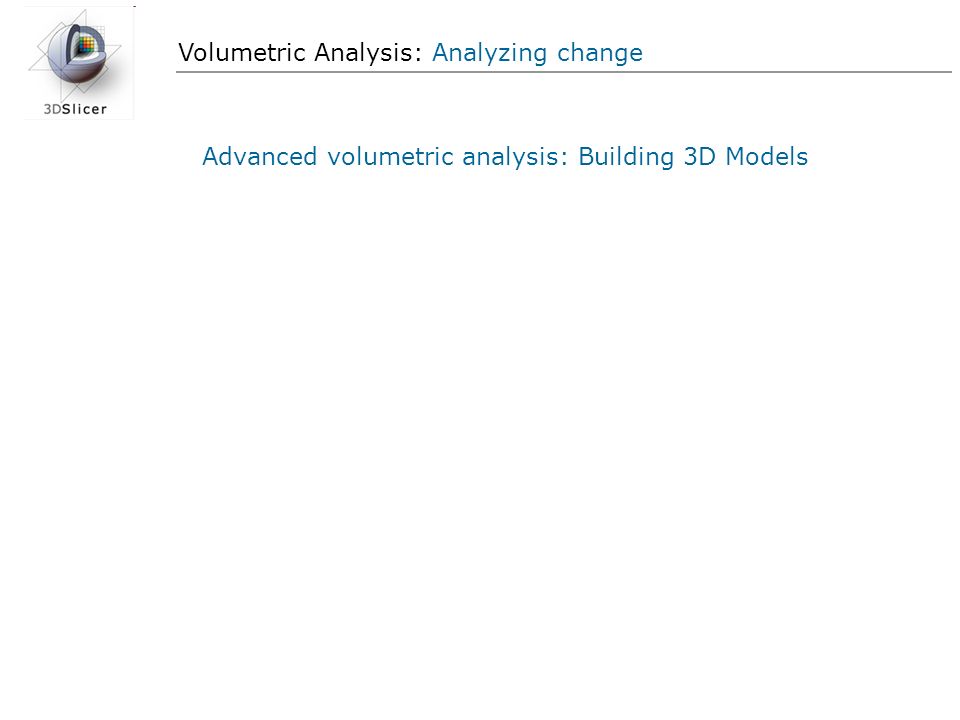 3DSlicer

Volumetric Analysis: Analyzing change

Advanced volumetric analysis: Building 3D Models